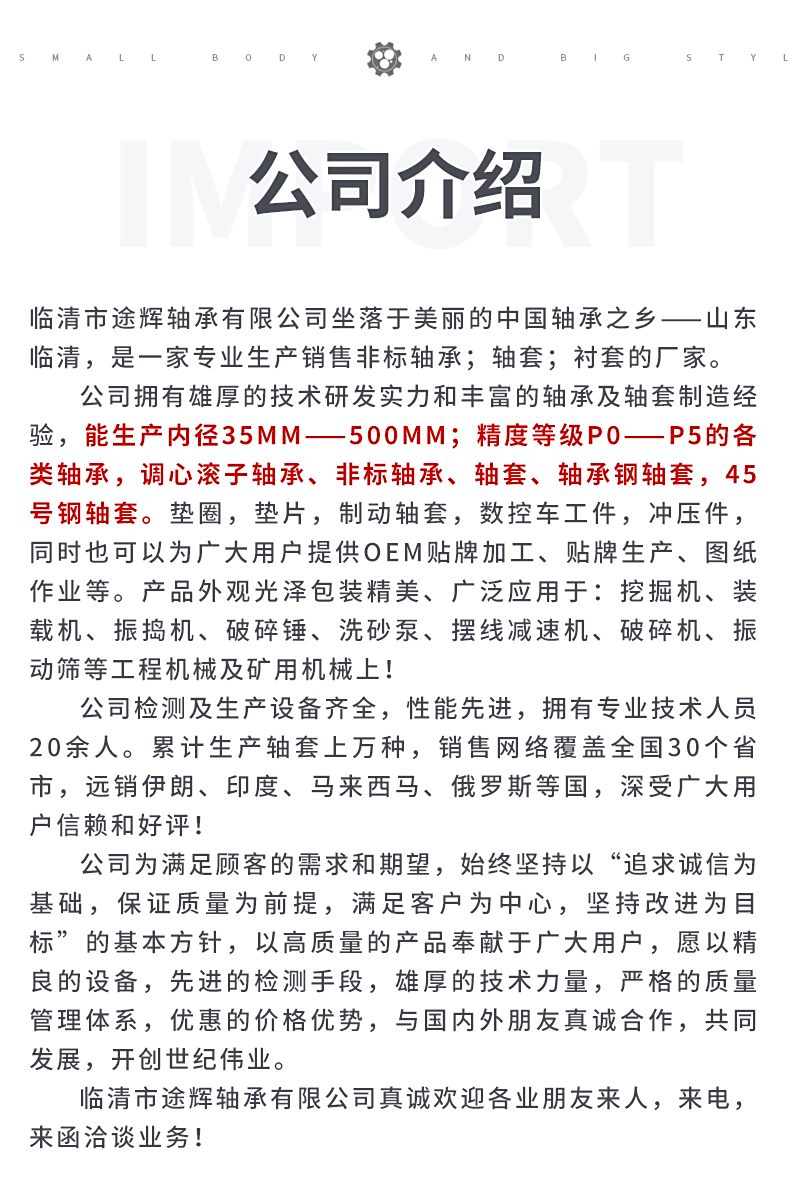 SMALL BODY AND BIG STYL

IMPORT

公司介绍

临清市途辉轴承有限公司坐落于美丽的中国轴承之乡——山东临清，是一家专业生产销售非标轴承；轴套；衬套的厂家。

公司拥有雄厚的技术研发实力和丰富的轴承及轴套制造经验，能生产内径35MM——500MM；精度等级P0——P5的各类轴承，调心滚子轴承、非标轴承、轴套、轴承钢轴套，45号钢轴套。垫圈，垫片，制动轴套，数控车工件，冲压件，同时也可以为广大用户提供OEM贴牌加工、贴牌生产、图纸作业等。产品外观光泽包装精美、广泛应用于：挖掘机、装载机、振捣机、破碎锤、洗砂泵、摆线减速机、破碎机、振动筛等工程机械及矿用机械上！

公司检测及生产设备齐全，性能先进，拥有专业技术人员20余人。累计生产轴套上万种，销售网络覆盖全国30个省市，远销伊朗、印度、马来西马、俄罗斯等国，深受广大用户信赖和好评！

公司为满足顾客的需求和期望，始终坚持以“追求诚信为基础，保证质量为前提，满足客户为中心，坚持改进为目标”的基本方针，以高质量的产品奉献于广大用户，愿以精良的设备，先进的检测手段，雄厚的技术力量，严格的质量管理体系，优惠的价格优势，与国内外朋友真诚合作，共同发展，开创世纪伟业。

临清市途辉轴承有限公司真诚欢迎各业朋友来人，来电，来函洽谈业务！